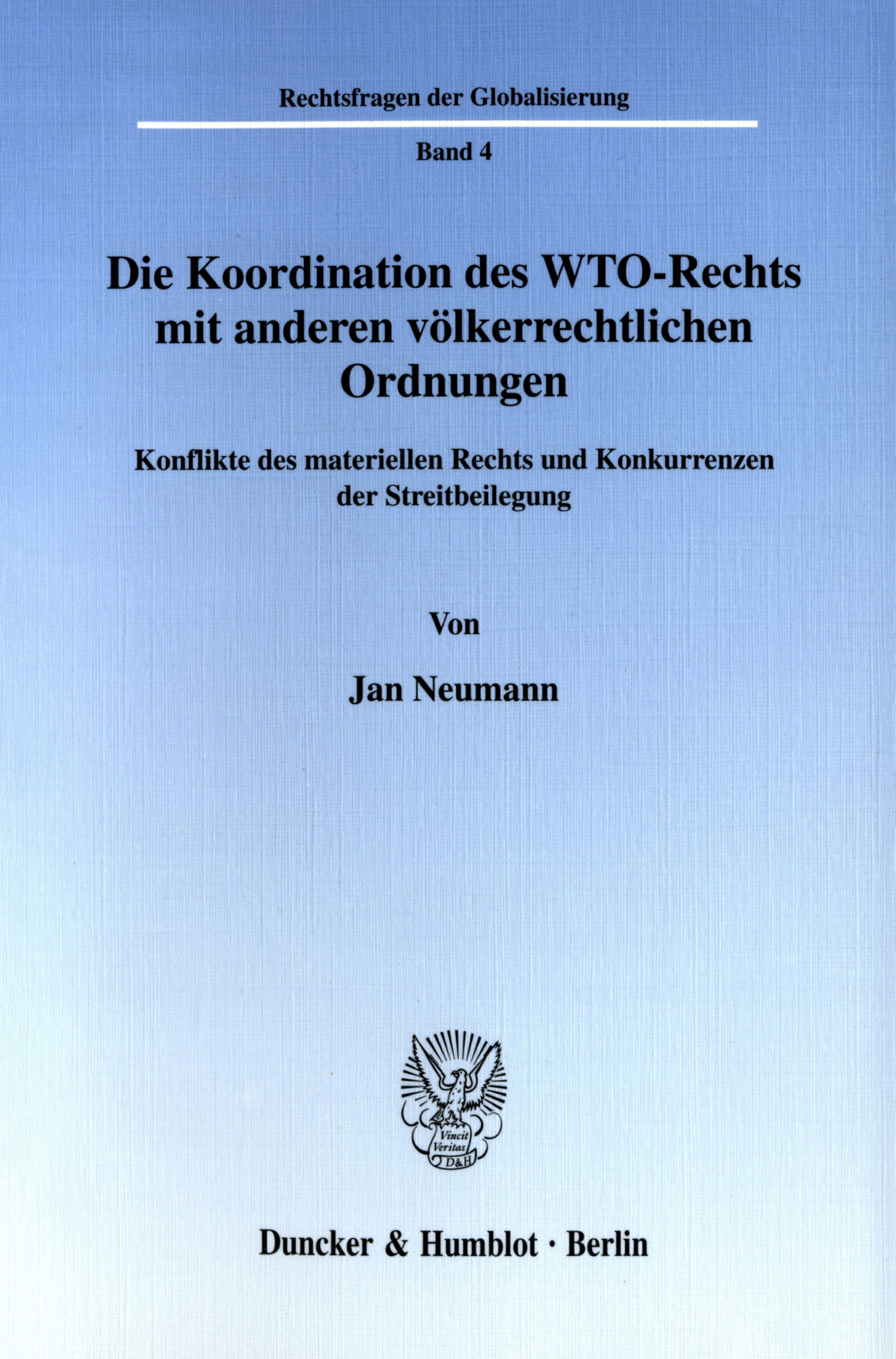 Rechtsfragen der Globalisierung

Band 4

Die Koordination des WTO-Rechts mit anderen völkerrechtlichen Ordnungen

Konflikte des materiellen Rechts und Konkurrenzen der Streitbeilegung

Von

Jan Neumann

Vincit Veritas D&H

Duncker & Humblot · Berlin